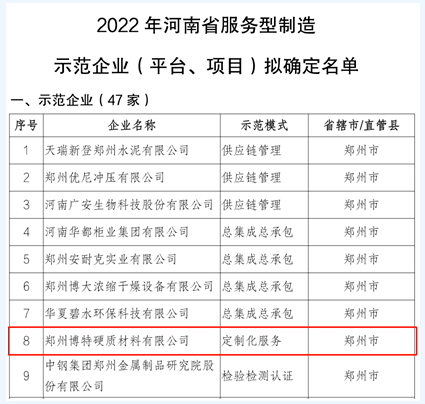 2022 年河南省服务型制造

示范企业（平台、项目）拟确定名单

一、示范企业（47 家）

| 序号 | 企业名称 | 示范模式 | 省辖市/直管县 |
|---|---|---|---|
| 1 | 天瑞新登郑州水泥有限公司 | 供应链管理 | 郑州市 |
| 2 | 郑州优尼冲压有限公司 | 供应链管理 | 郑州市 |
| 3 | 河南广安生物科技股份有限公司 | 供应链管理 | 郑州市 |
| 4 | 河南华都柜业集团有限公司 | 总集成总承包 | 郑州市 |
| 5 | 郑州安耐克实业有限公司 | 总集成总承包 | 郑州市 |
| 6 | 郑州博大浓缩干燥设备有限公司 | 总集成总承包 | 郑州市 |
| 7 | 华夏碧水环保科技有限公司 | 总集成总承包 | 郑州市 |
| 8 | 郑州博特硬质材料有限公司 | 定制化服务 | 郑州市 |
| 9 | 中钢集团郑州金属制品研究院股份有限公司 | 检验检测认证 | 郑州市 |